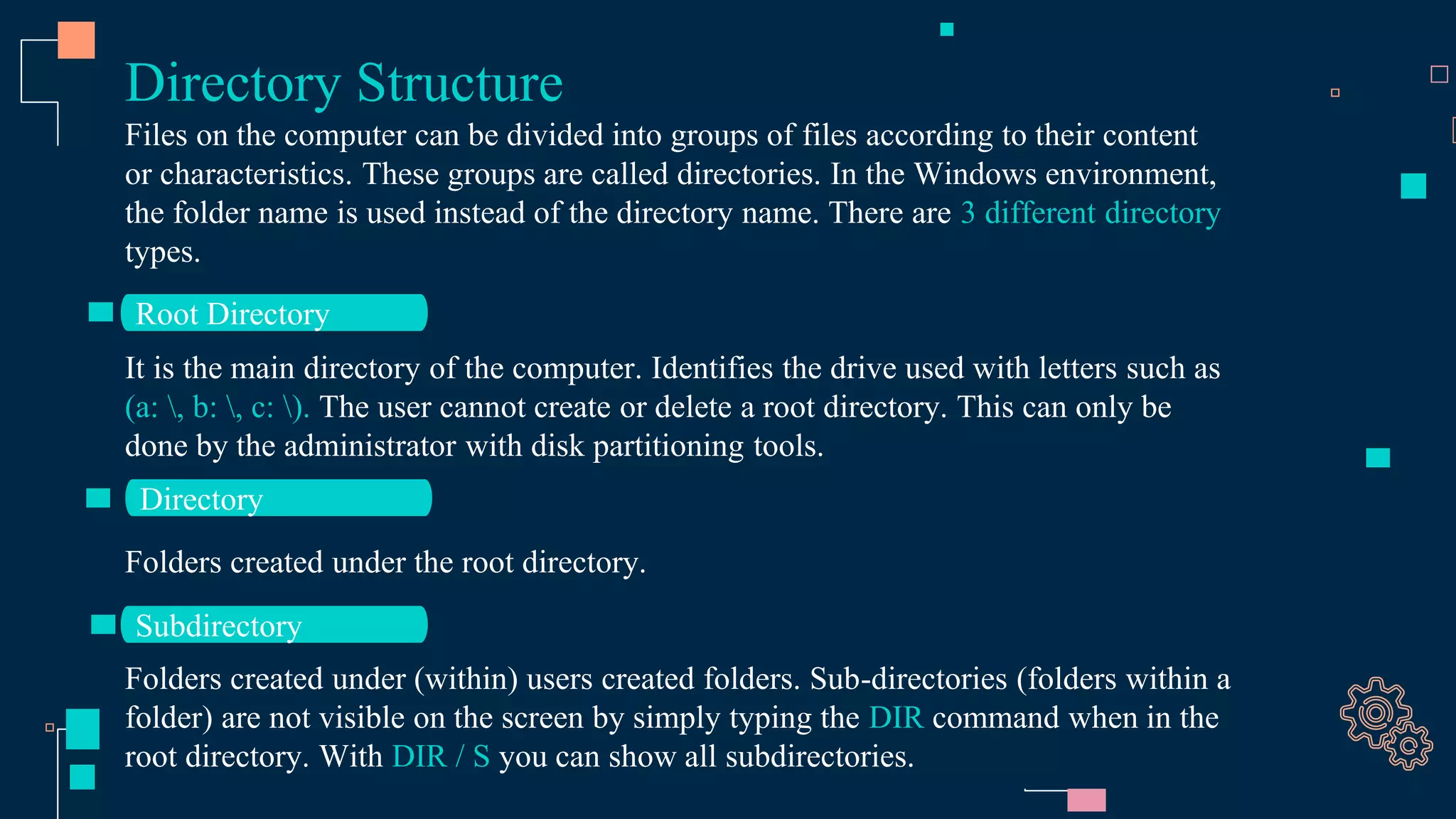 Directory Structure

Files on the computer can be divided into groups of files according to their content or characteristics. These groups are called directories. In the Windows environment, the folder name is used instead of the directory name. There are 3 different directory types.

Root Directory

It is the main directory of the computer. Identifies the drive used with letters such as (a: \, b: \, c: \). The user cannot create or delete a root directory. This can only be done by the administrator with disk partitioning tools.

Directory

Folders created under the root directory.

Subdirectory

Folders created under (within) users created folders. Sub-directories (folders within a folder) are not visible on the screen by simply typing the DIR command when in the root directory. With DIR / S you can show all subdirectories.